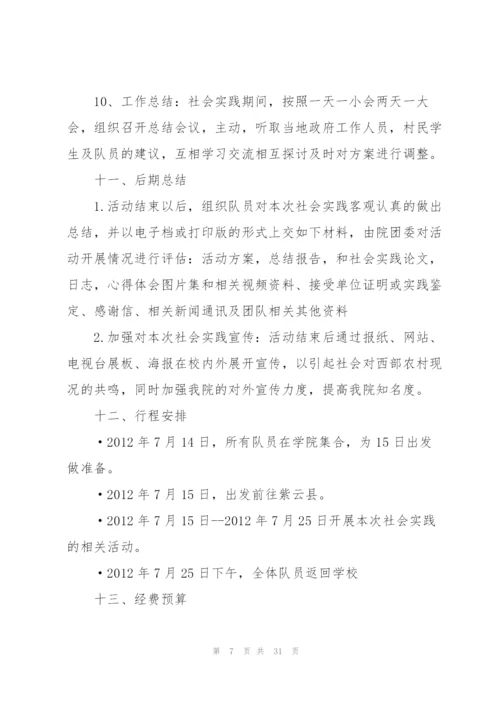 10、工作总结：社会实践期间，按照一天一小会两天一大会，组织召开总结会议，主动，听取当地政府工作人员，村民学生及队员的建议，互相学习交流相互探讨及时对方案进行调整。

十一、后期总结

1.活动结束以后，组织队员对本次社会实践客观认真的做出总结，并以电子档或打印版的形式上交如下材料，由院团委对活动开展情况进行评估：活动方案，总结报告，和社会实践论文，日志，心得体会图片集和相关视频资料、接受单位证明或实践鉴定、感谢信、相关新闻通讯及团队相关其他资料

2.加强对本次社会实践宣传：活动结束后通过报纸、网站、电视台展板、海报在校内外展开宣传，以引起社会对西部农村现况的共鸣，同时加强我院的对外宣传力度，提高我院知名度。

十二、行程安排

•2012 年 7 月 14 日，所有队员在学院集合，为 15 日出发做准备。

•2012 年 7 月 15 日，出发前往紫云县。

•2012 年 7 月 15 日--2012 年 7 月 25 日开展本次社会实践的相关活动。

•2012 年 7 月 25 日下午，全体队员返回学校

十三、经费预算

第 7 页 共 31 页